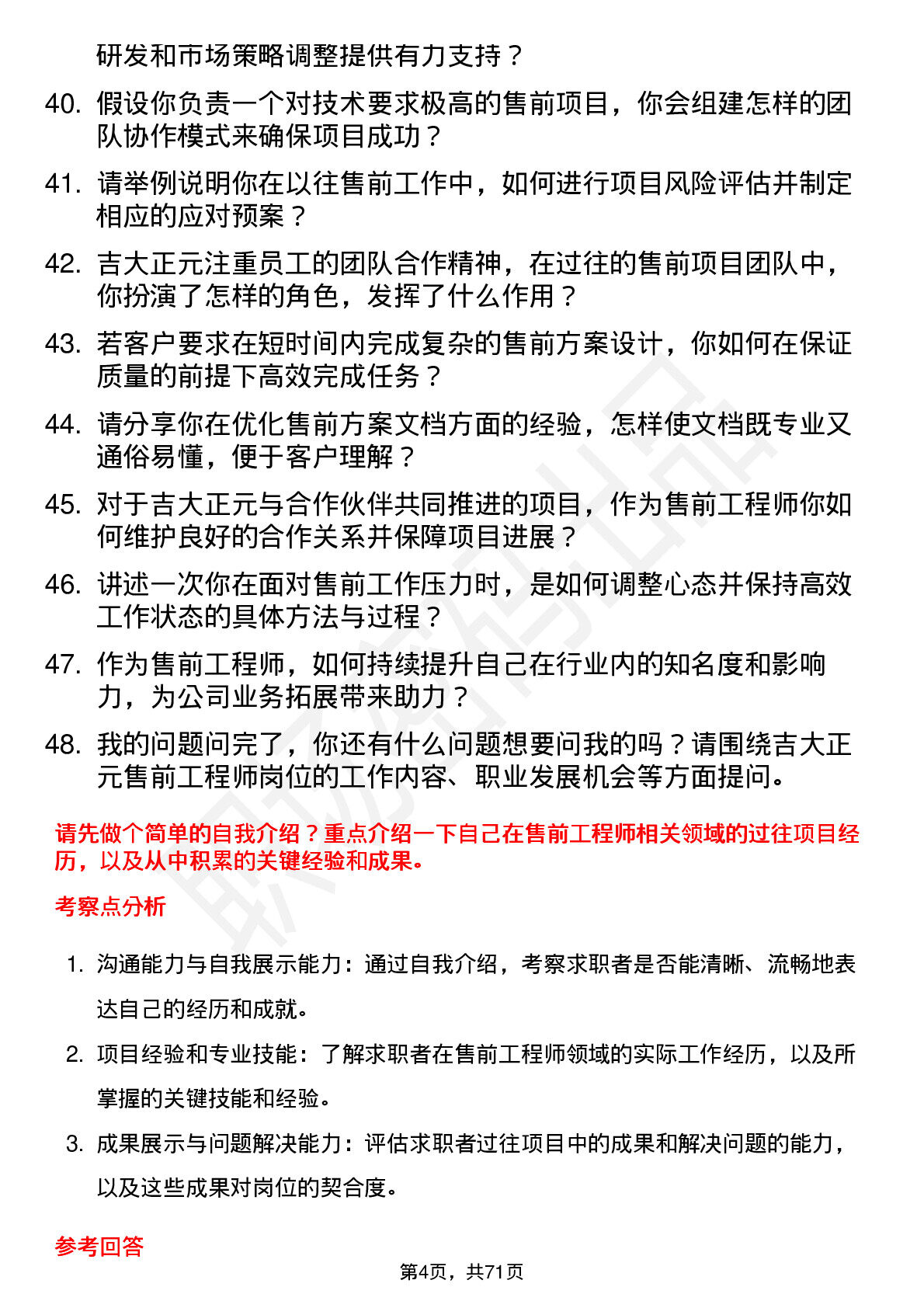 研发和市场策略调整提供有力支持？

40. 假设你负责一个对技术要求极高的售前项目，你会组建怎样的团队协作模式来确保项目成功？

41. 请举例说明你在以往售前工作中，如何进行项目风险评估并制定相应的应对预案？

42. 吉大正元注重员工的团队合作精神，在过往的售前项目团队中，你扮演了怎样的角色，发挥了什么作用？

43. 若客户要求在短时间内完成复杂的售前方案设计，你如何在保证质量的前提下高效完成任务？

44. 请分享你在优化售前方案文档方面的经验，怎样使文档既专业又通俗易懂，便于客户理解？

45. 对于吉大正元与合作伙伴共同推进的项目，作为售前工程师你如何维护良好的合作关系并保障项目进展？

46. 讲述一次你在面对售前工作压力时，是如何调整心态并保持高效工作状态的具体方法与过程？

47. 作为售前工程师，如何持续提升自己在行业内的知名度和影响力，为公司业务拓展带来助力？

48. 我的问题问完了，你还有什么问题想要问我的吗？请围绕吉大正元售前工程师岗位的工作内容、职业发展机会等方面提问。

请先做个简单的自我介绍？重点介绍一下自己在售前工程师相关领域的过往项目经历，以及从中积累的关键经验和成果。

考察点分析

1. 沟通能力与自我展示能力：通过自我介绍，考察求职者是否能清晰、流畅地表达自己的经历和成就。

2. 项目经验和专业技能：了解求职者在售前工程师领域的实际工作经历，以及所掌握的关键技能和经验。

3. 成果展示与问题解决能力：评估求职者过往项目中的成果和解决问题的能力，以及这些成果对岗位的契合度。

参考回答

第4页，共71页